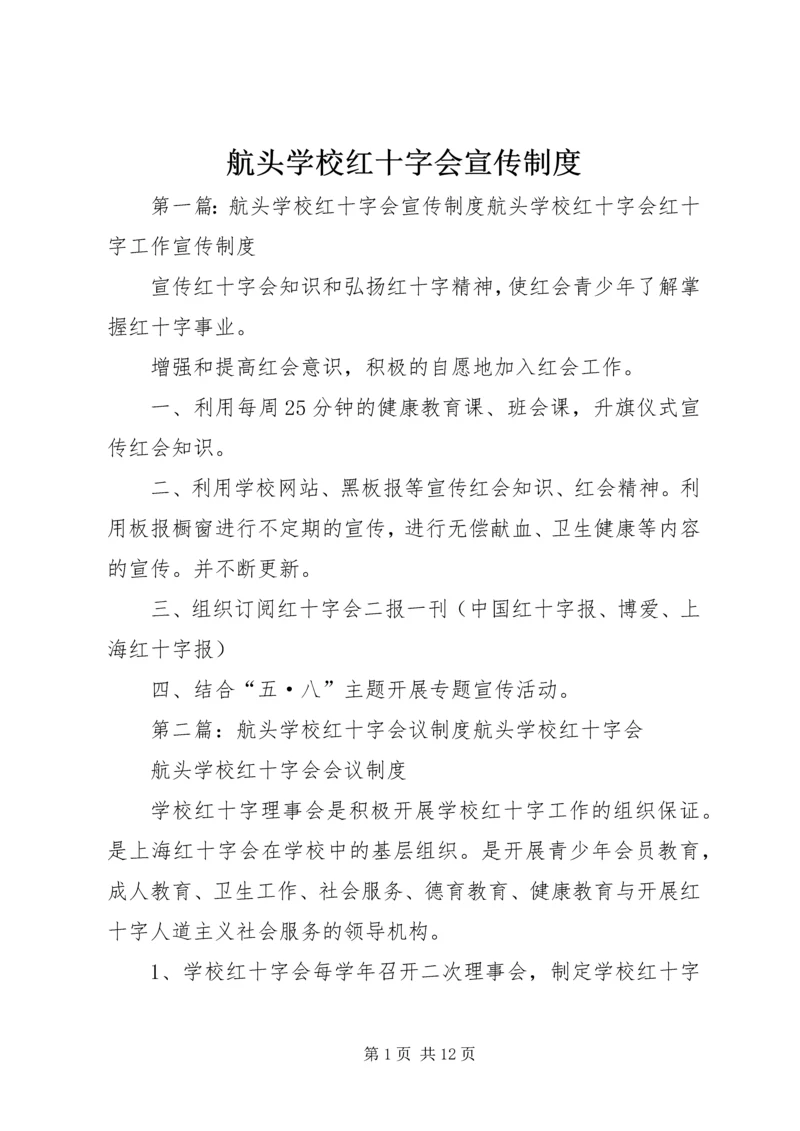 航头学校红十字会宣传制度

第一篇：航头学校红十字会宣传制度航头学校红十字会红十字工作宣传制度

宣传红十字会知识和弘扬红十字精神，使红会青少年了解掌握红十字事业。

增强和提高红会意识，积极的自愿地加入红会工作。

一、利用每周25分钟的健康教育课、班会课，升旗仪式宣传红会知识。

二、利用学校网站、黑板报等宣传红会知识、红会精神。利用板报橱窗进行不定期的宣传，进行无偿献血、卫生健康等内容的宣传。并不断更新。

三、组织订阅红十字会二报一刊（中国红十字报、博爱、上海红十字报）

四、结合“五·八”主题开展专题宣传活动。

第二篇：航头学校红十字会议制度航头学校红十字会

航头学校红十字会会议制度

学校红十字理事会是积极开展学校红十字工作的组织保证。是上海红十字会在学校中的基层组织。是开展青少年会员教育，成人教育、卫生工作、社会服务、德育教育、健康教育与开展红十字人道主义社会服务的领导机构。

1、学校红十字会每学年召开二次理事会，制定学校红十字

第1页 共12页